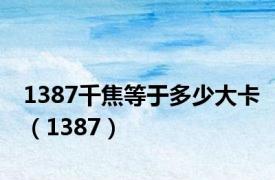 1387千焦等于多少大卡（1387）